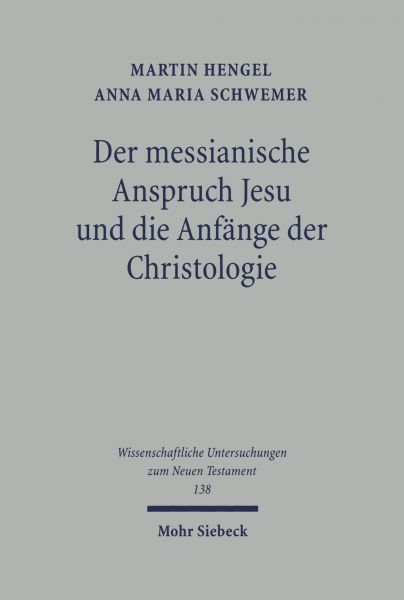 MARTIN HENGEL
ANNA MARIA SCHWEMER

Der messianische Anspruch Jesu und die Anfänge der Christologie

Wissenschaftliche Untersuchungen zum Neuen Testament
138

Mohr Siebeck